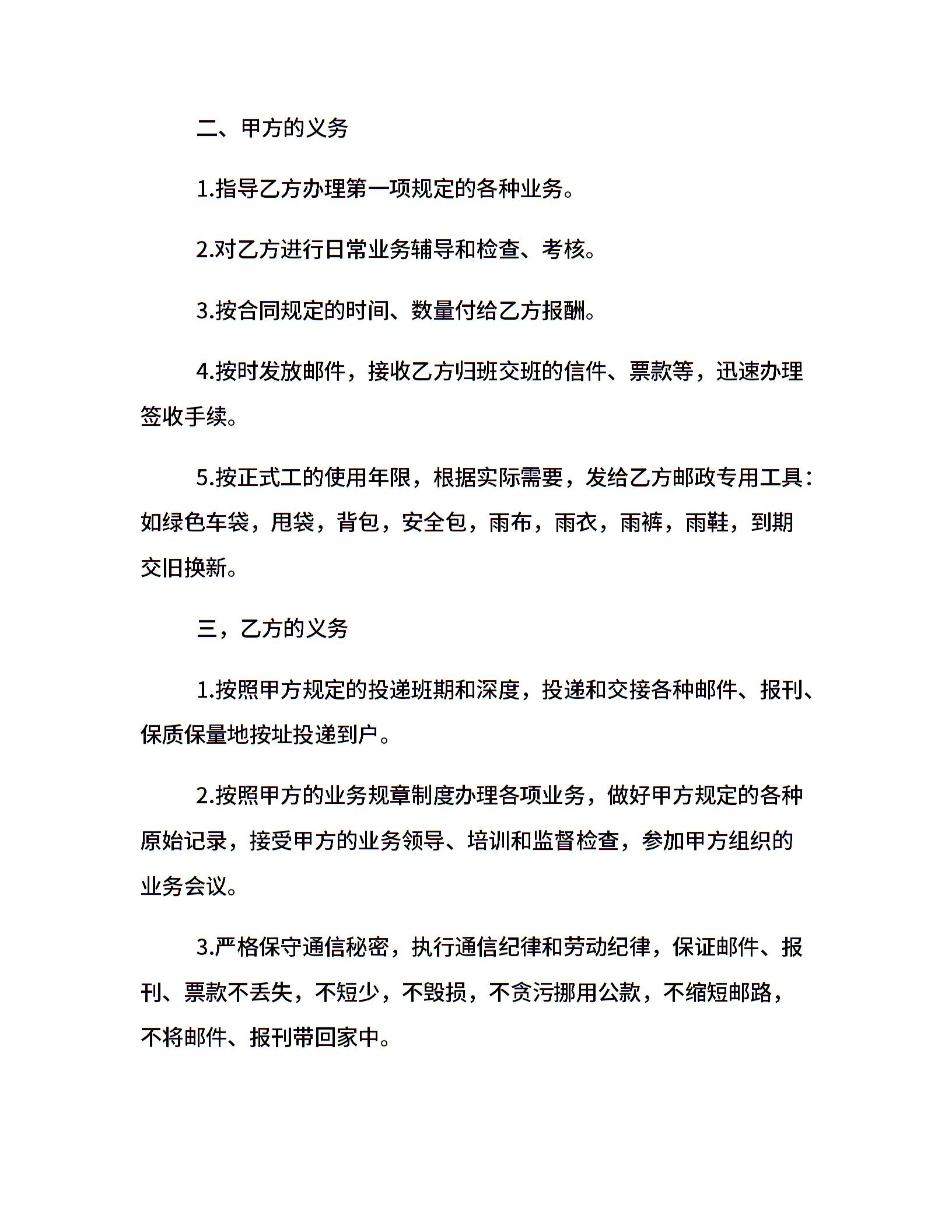 二、甲方的义务

1.指导乙方办理第一项规定的各种业务。

2.对乙方进行日常业务辅导和检查、考核。

3.按合同规定的时间、数量付给乙方报酬。

4.按时发放邮件，接收乙方归班交班的信件、票款等，迅速办理签收手续。

5.按正式工的使用年限，根据实际需要，发给乙方邮政专用工具：如绿色车袋，甩袋，背包，安全包，雨布，雨衣，雨裤，雨鞋，到期交旧换新。

三，乙方的义务

1.按照甲方规定的投递班期和深度，投递和交接各种邮件、报刊、保质保量地按址投递到户。

2.按照甲方的业务规章制度办理各项业务，做好甲方规定的各种原始记录，接受甲方的业务领导、培训和监督检查，参加甲方组织的业务会议。

3.严格保守通信秘密，执行通信纪律和劳动纪律，保证邮件、报刊、票款不丢失，不短少，不毁损，不贪污挪用公款，不缩短邮路，不将邮件、报刊带回家中。